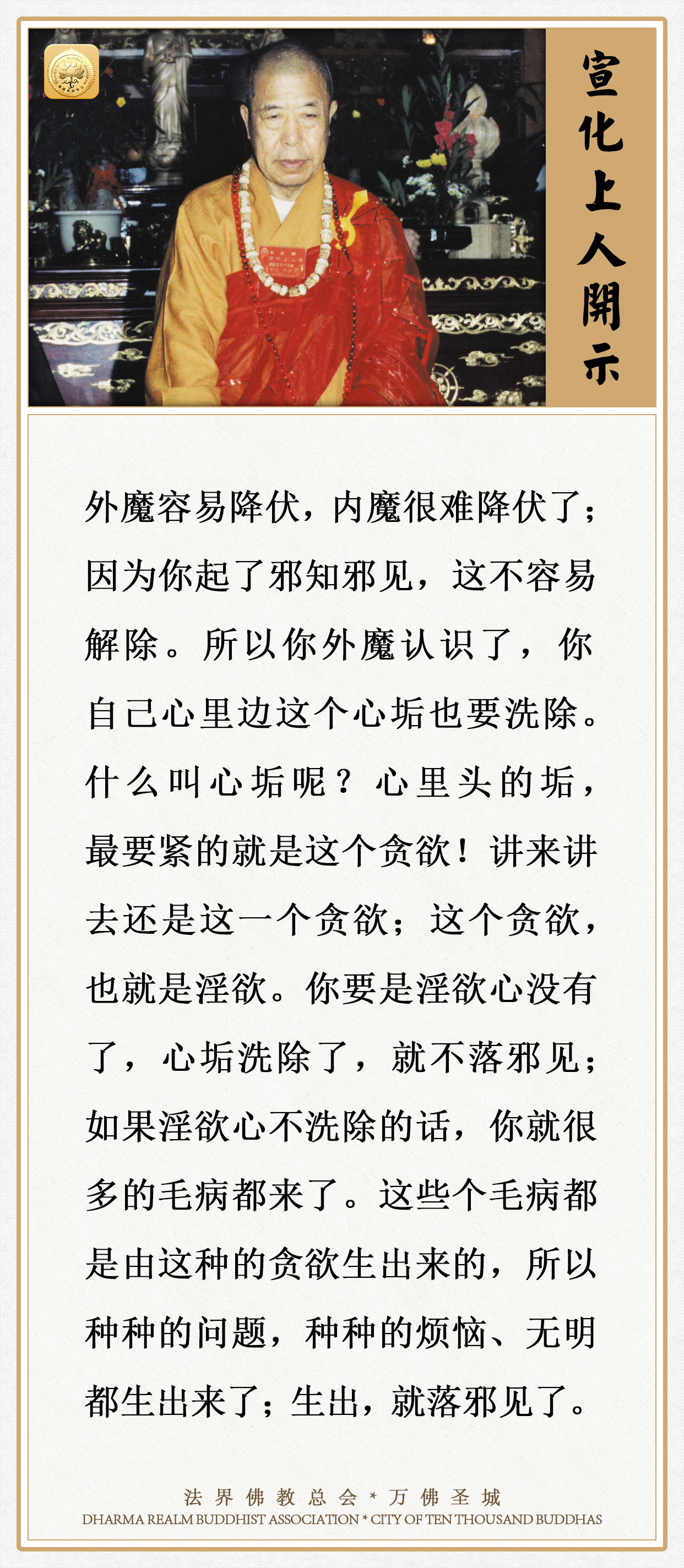 宣化上人開示

外魔容易降伏，内魔很难降伏了；因为你起了邪知邪见，这不容易解除。所以你外魔认识了，你自己心里边这个心垢也要洗除。什么叫心垢呢？心里头的垢，最要紧的就是这个贪欲！讲来讲去还是这一个贪欲；这个贪欲，也就是淫欲。你要是淫欲心没有了，心垢洗除了，就不落邪见；如果淫欲心不洗除的话，你就很多的毛病都来了。这些个毛病都是由这种的贪欲生出来的，所以种种的问题，种种的烦恼、无明都生出来了；生出，就落邪见了。

法界佛教总会 * 万佛圣城
DHARMA REALM BUDDHIST ASSOCIATION * CITY OF TEN THOUSAND BUDDHAS